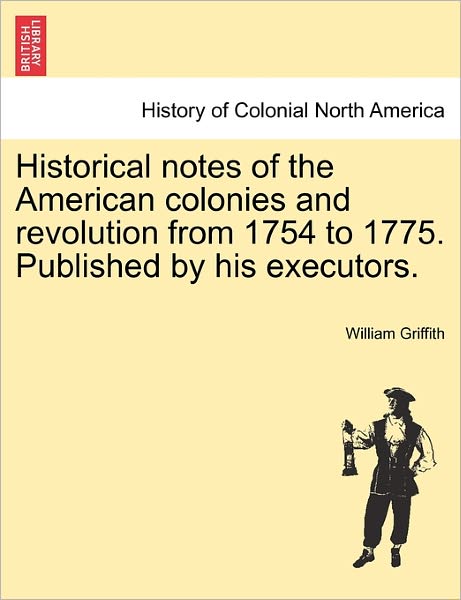 BRITISH LIBRARY

History of Colonial North America

Historical notes of the American colonies and revolution from 1754 to 1775. Published by his executors.

William Griffith